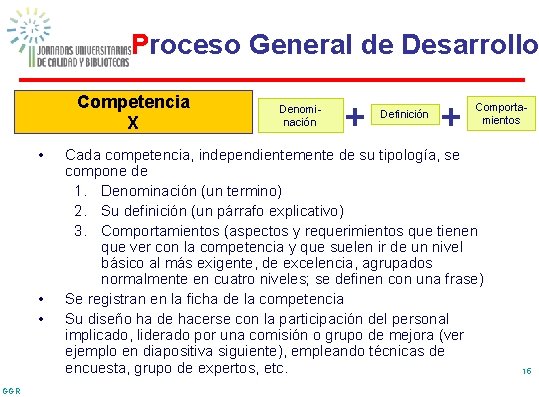 II JORNADAS UNIVERSITARIAS DE CALIDAD Y BIBLIOTECAS

Proceso General de Desarrollo

Competencia X

Denominación + Definición + Comportamientos

• Cada competencia, independientemente de su tipología, se compone de
1. Denominación (un termino)
2. Su definición (un párrafo explicativo)
3. Comportamientos (aspectos y requerimientos que tienen que ver con la competencia y que suelen ir de un nivel básico al más exigente, de excelencia, agrupados normalmente en cuatro niveles; se definen con una frase)
• Se registran en la ficha de la competencia
• Su diseño ha de hacerse con la participación del personal implicado, liderado por una comisión o grupo de mejora (ver ejemplo en diapositiva siguiente), empleando técnicas de encuesta, grupo de expertos, etc.

16

GGR